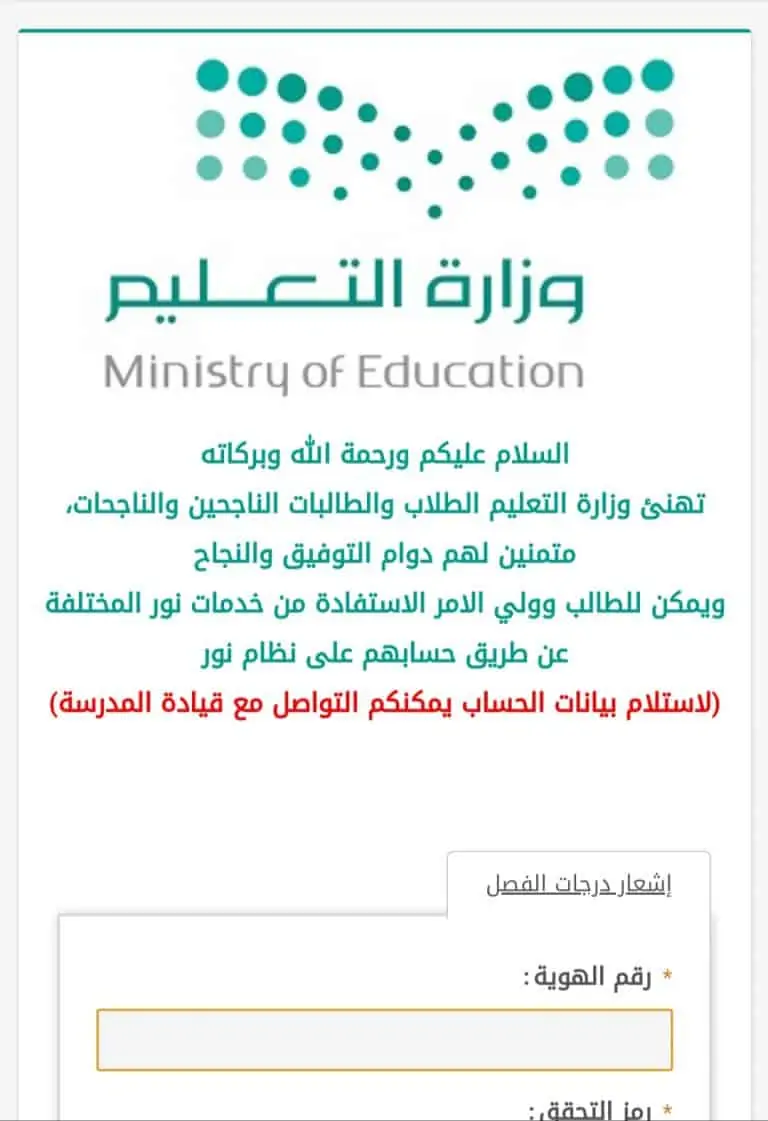 وزارة التعليم
Ministry of Education

السلام عليكم ورحمة الله وبركاته
تهنئ وزارة التعليم الطلاب والطالبات الناجحين والناجحات، متمنين لهم دوام التوفيق والنجاح
ويمكن للطالب وولي الامر الاستفادة من خدمات نور المختلفة عن طريق حسابهم على نظام نور
(لاستلام بيانات الحساب يمكنكم التواصل مع قيادة المدرسة)

إشعار درجات الفصل

* رقم الهوية :

* رمز التحقق: